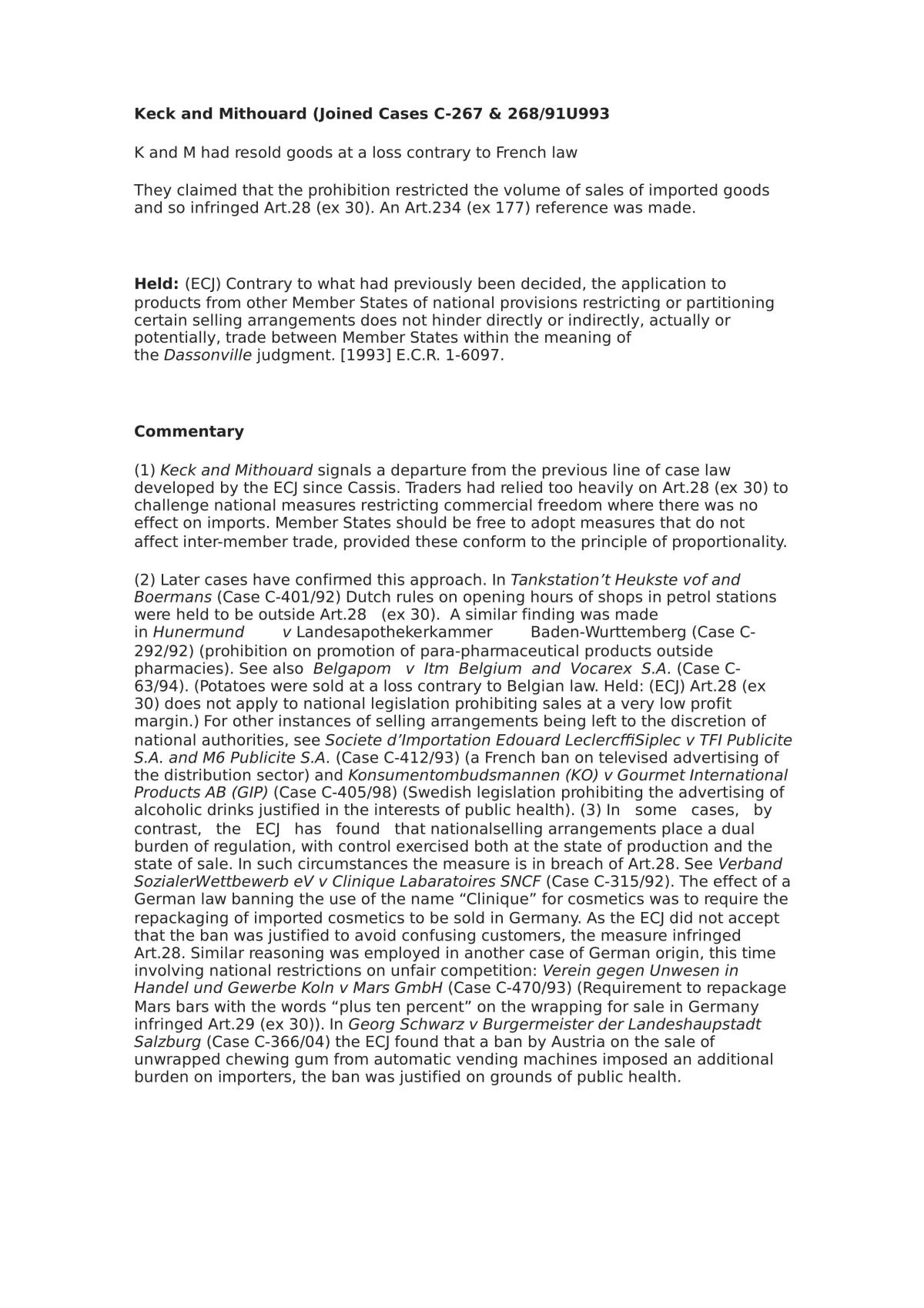 Keck and Mithouard (Joined Cases C-267 & 268/91U993

K and M had resold goods at a loss contrary to French law

They claimed that the prohibition restricted the volume of sales of imported goods and so infringed Art.28 (ex 30). An Art.234 (ex 177) reference was made.

Held: (ECJ) Contrary to what had previously been decided, the application to products from other Member States of national provisions restricting or partitioning certain selling arrangements does not hinder directly or indirectly, actually or potentially, trade between Member States within the meaning of the Dassonville judgment. [1993] E.C.R. 1-6097.

Commentary

(1) Keck and Mithouard signals a departure from the previous line of case law developed by the ECJ since Cassis. Traders had relied too heavily on Art.28 (ex 30) to challenge national measures restricting commercial freedom where there was no effect on imports. Member States should be free to adopt measures that do not affect inter-member trade, provided these conform to the principle of proportionality.

(2) Later cases have confirmed this approach. In Tankstation't Heukste vof and Boermans (Case C-401/92) Dutch rules on opening hours of shops in petrol stations were held to be outside Art.28 (ex 30). A similar finding was made in Hunermund v Landesapothekerkammer Baden-Wurttemberg (Case C-292/92) (prohibition on promotion of para-pharmaceutical products outside pharmacies). See also Belgapom v Itm Belgium and Vocarex S.A. (Case C-63/94). (Potatoes were sold at a loss contrary to Belgian law. Held: (ECJ) Art.28 (ex 30) does not apply to national legislation prohibiting sales at a very low profit margin.) For other instances of selling arrangements being left to the discretion of national authorities, see Societe d'Importation Edouard LeclercffiSiplec v TFI Publicite S.A. and M6 Publicite S.A. (Case C-412/93) (a French ban on televised advertising of the distribution sector) and Konsumentombudsmannen (KO) v Gourmet International Products AB (GIP) (Case C-405/98) (Swedish legislation prohibiting the advertising of alcoholic drinks justified in the interests of public health). (3) In some cases, by contrast, the ECJ has found that nationalselling arrangements place a dual burden of regulation, with control exercised both at the state of production and the state of sale. In such circumstances the measure is in breach of Art.28. See Verband SozialerWettbewerb eV v Clinique Labaratoires SNCF (Case C-315/92). The effect of a German law banning the use of the name "Clinique" for cosmetics was to require the repackaging of imported cosmetics to be sold in Germany. As the ECJ did not accept that the ban was justified to avoid confusing customers, the measure infringed Art.28. Similar reasoning was employed in another case of German origin, this time involving national restrictions on unfair competition: Verein gegen Unwesen in Handel und Gewerbe Koln v Mars GmbH (Case C-470/93) (Requirement to repackage Mars bars with the words "plus ten percent" on the wrapping for sale in Germany infringed Art.29 (ex 30)). In Georg Schwarz v Burgermeister der Landeshaupstadt Salzburg (Case C-366/04) the ECJ found that a ban by Austria on the sale of unwrapped chewing gum from automatic vending machines imposed an additional burden on importers, the ban was justified on grounds of public health.